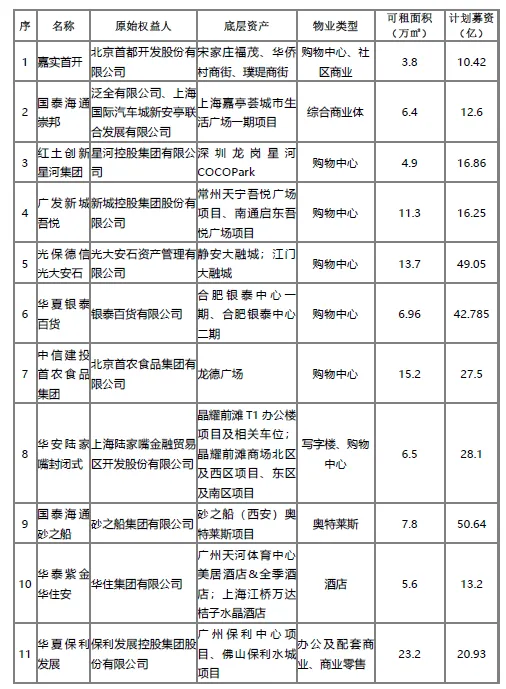 | 序 | 名称 | 原始权益人 | 底层资产 | 物业类型 | 可租面积（万㎡） | 计划募资（亿） |
|---|---|---|---|---|---|---|
| 1 | 嘉实首开 | 北京首都开发股份有限公司 | 宋家庄福茂、华侨村商街、璞瑅商街 | 购物中心、社区商业 | 3.8 | 10.42 |
| 2 | 国泰海通崇邦 | 泛全有限公司、上海国际汽车城新安亭联合发展有限公司 | 上海嘉亭荟城市生活广场一期项目 | 综合商业体 | 6.4 | 12.6 |
| 3 | 红土创新星河集团 | 星河控股集团有限公司 | 深圳龙岗星河COCOPark | 购物中心 | 4.9 | 16.86 |
| 4 | 广发新城吾悦 | 新城控股集团股份有限公司 | 常州天宁吾悦广场项目、南通启东吾悦广场项目 | 购物中心 | 11.3 | 16.25 |
| 5 | 光保德信光大安石 | 光大安石资产管理有限公司 | 静安大融城；江门大融城 | 购物中心 | 13.7 | 49.05 |
| 6 | 华夏银泰百货 | 银泰百货有限公司 | 合肥银泰中心一期、合肥银泰中心二期 | 购物中心 | 6.96 | 42.785 |
| 7 | 中信建投首农食品集团 | 北京首农食品集团有限公司 | 龙德广场 | 购物中心 | 15.2 | 27.5 |
| 8 | 华安陆家嘴封闭式 | 上海陆家嘴金融贸易区开发股份有限公司 | 晶耀前滩T1办公楼项目及相关车位；晶耀前滩商场北区及西区项目、东区及南区项目 | 写字楼、购物中心 | 6.5 | 28.1 |
| 9 | 国泰海通砂之船 | 砂之船集团有限公司 | 砂之船（西安）奥特莱斯项目 | 奥特莱斯 | 7.8 | 50.64 |
| 10 | 华泰紫金华住安 | 华住集团有限公司 | 广州天河体育中心美居酒店&全季酒店；上海江桥万达桔子水晶酒店 | 酒店 | 5.6 | 13.2 |
| 11 | 华夏保利发展 | 保利发展控股集团股份有限公司 | 广州保利中心项目、佛山保利水城项目 | 办公及配套商业、商业零售 | 23.2 | 20.93 |